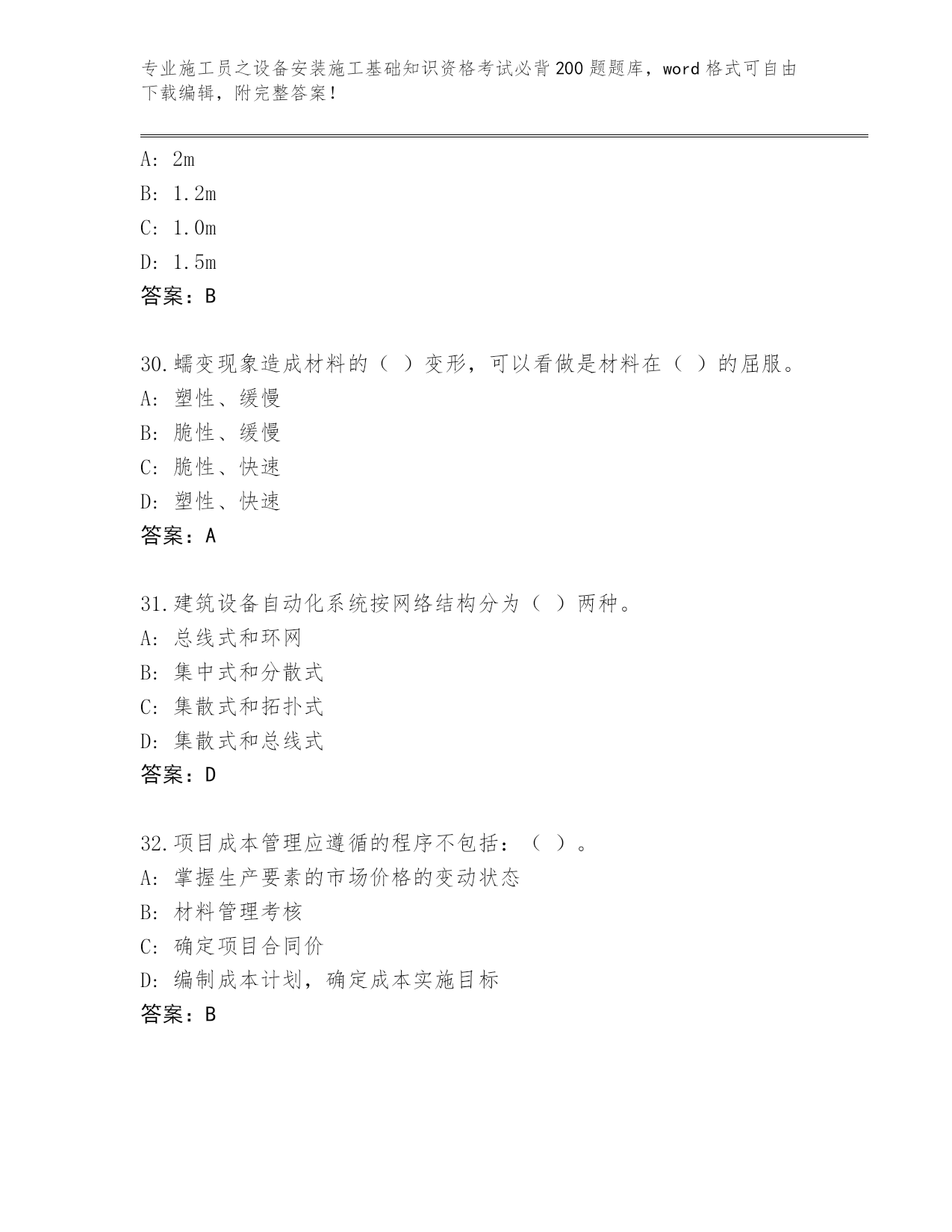 专业施工员之设备安装施工基础知识资格考试必背200题题库，word格式可自由下载编辑，附完整答案！

A: 2m
B: 1.2m
C: 1.0m
D: 1.5m
答案：B

30.蠕变现象造成材料的（ ）变形，可以看做是材料在（ ）的屈服。
A: 塑性、缓慢
B: 脆性、缓慢
C: 脆性、快速
D: 塑性、快速
答案：A

31.建筑设备自动化系统按网络结构分为（ ）两种。
A: 总线式和环网
B: 集中式和分散式
C: 集散式和拓扑式
D: 集散式和总线式
答案：D

32.项目成本管理应遵循的程序不包括：（ ）。
A: 掌握生产要素的市场价格的变动状态
B: 材料管理考核
C: 确定项目合同价
D: 编制成本计划，确定成本实施目标
答案：B